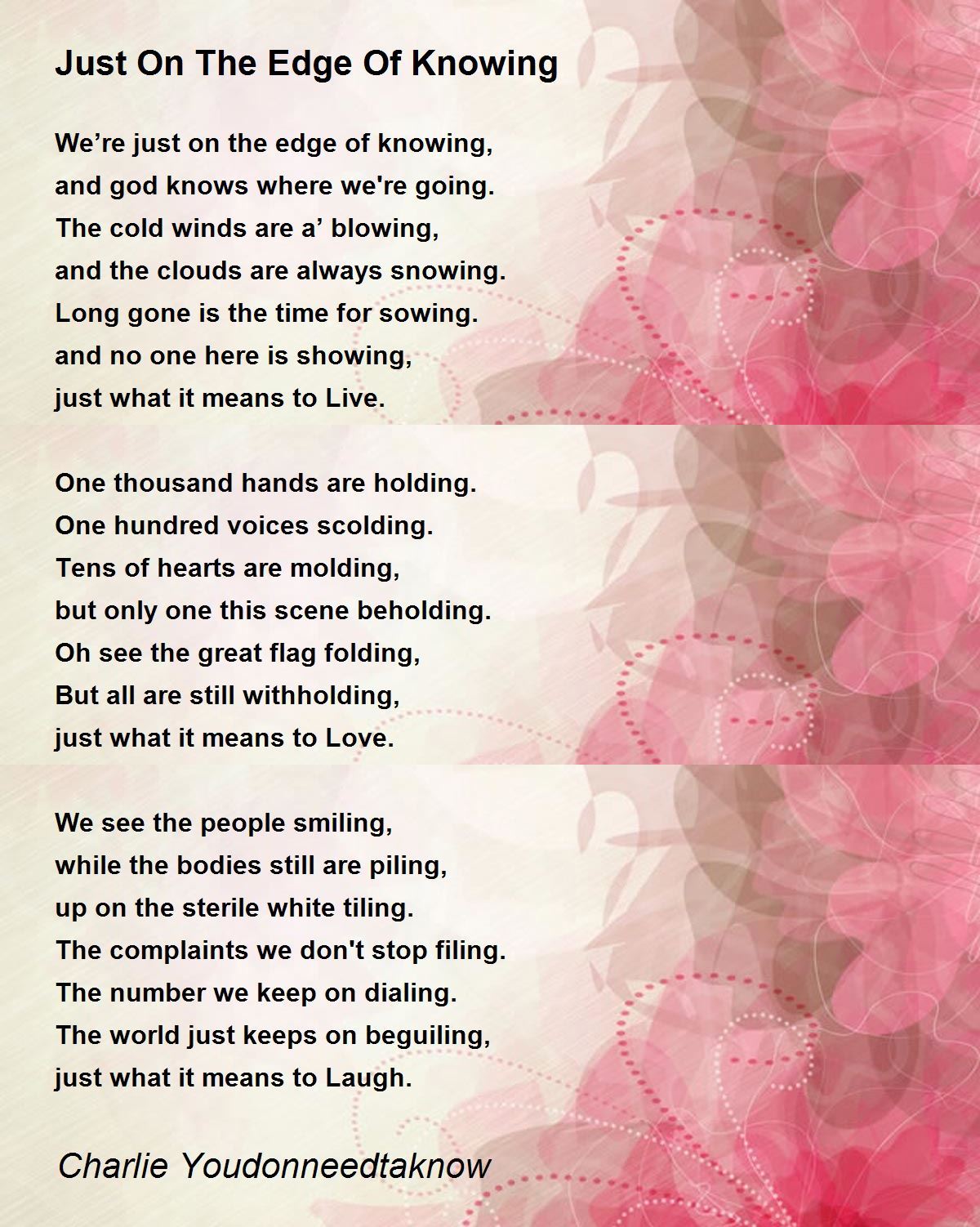 Just On The Edge Of Knowing

We're just on the edge of knowing,
and god knows where we're going.
The cold winds are a' blowing,
and the clouds are always snowing.
Long gone is the time for sowing.
and no one here is showing,
just what it means to Live.

One thousand hands are holding.
One hundred voices scolding.
Tens of hearts are molding,
but only one this scene beholding.
Oh see the great flag folding,
But all are still withholding,
just what it means to Love.

We see the people smiling,
while the bodies still are piling,
up on the sterile white tiling.
The complaints we don't stop filing.
The number we keep on dialing.
The world just keeps on beguiling,
just what it means to Laugh.

Charlie Youdonneedtaknow